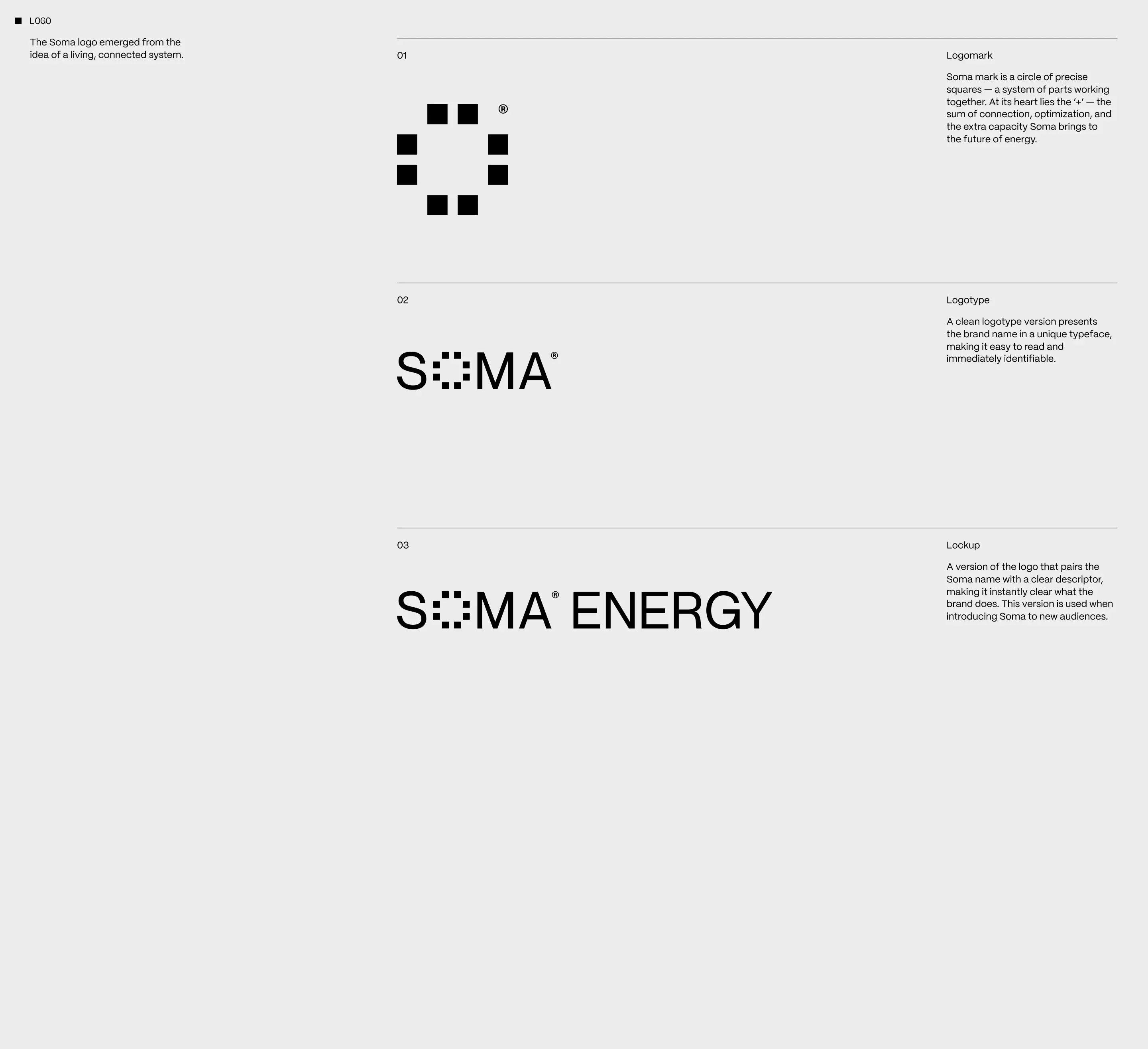 LOGO

The Soma logo emerged from the idea of a living, connected system.

01

®

Logomark

Soma mark is a circle of precise squares — a system of parts working together. At its heart lies the '+' — the sum of connection, optimization, and the extra capacity Soma brings to the future of energy.

02

SOMA®

Logotype

A clean logotype version presents the brand name in a unique typeface, making it easy to read and immediately identifiable.

03

SOMA® ENERGY

Lockup

A version of the logo that pairs the Soma name with a clear descriptor, making it instantly clear what the brand does. This version is used when introducing Soma to new audiences.